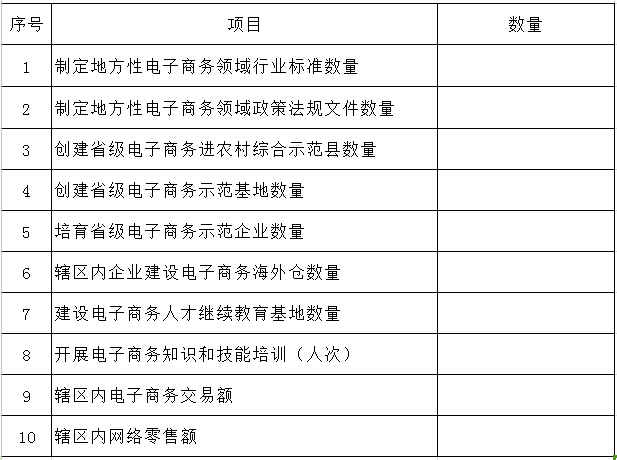 | 序号 | 项目 | 数量 |
|---|---|---|
| 1 | 制定地方性电子商务领域行业标准数量 | |
| 2 | 制定地方性电子商务领域政策法规文件数量 | |
| 3 | 创建省级电子商务进农村综合示范县数量 | |
| 4 | 创建省级电子商务示范基地数量 | |
| 5 | 培育省级电子商务示范企业数量 | |
| 6 | 辖区内企业建设电子商务海外仓数量 | |
| 7 | 建设电子商务人才继续教育基地数量 | |
| 8 | 开展电子商务知识和技能培训（人次） | |
| 9 | 辖区内电子商务交易额 | |
| 10 | 辖区内网络零售额 | |